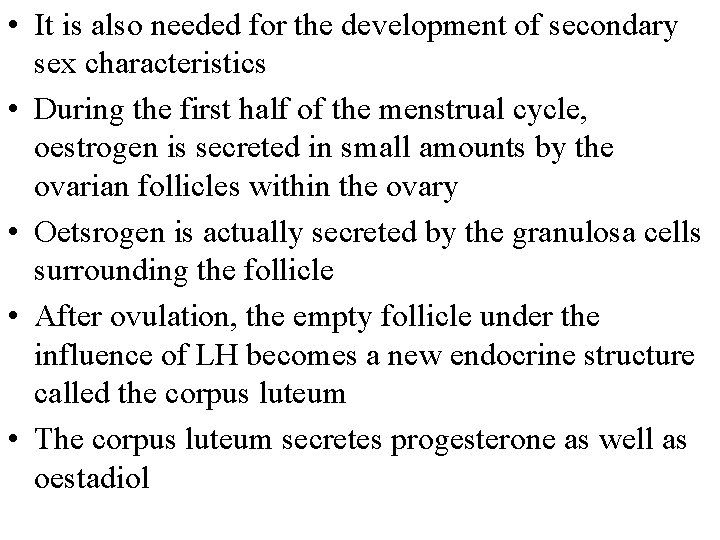 • It is also needed for the development of secondary sex characteristics

• During the first half of the menstrual cycle, oestrogen is secreted in small amounts by the ovarian follicles within the ovary

• Oetsrogen is actually secreted by the granulosa cells surrounding the follicle

• After ovulation, the empty follicle under the influence of LH becomes a new endocrine structure called the corpus luteum

• The corpus luteum secretes progesterone as well as oestadiol